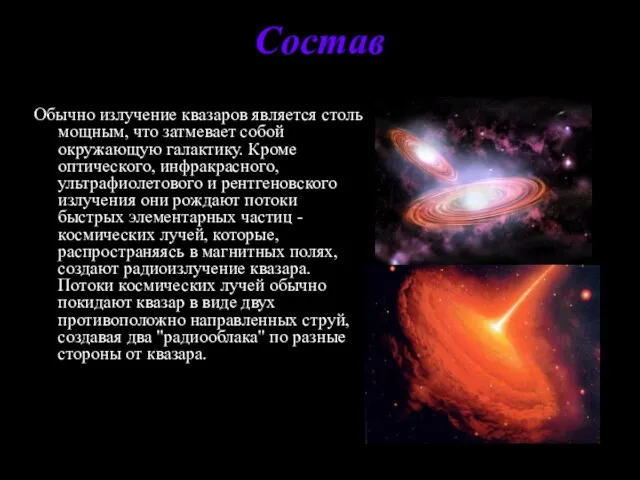 Состав

Обычно излучение квазаров является столь мощным, что затмевает собой окружающую галактику. Кроме оптического, инфракрасного, ультрафиолетового и рентгеновского излучения они рождают потоки быстрых элементарных частиц - космических лучей, которые, распространяясь в магнитных полях, создают радиоизлучение квазара. Потоки космических лучей обычно покидают квазар в виде двух противоположно направленных струй, создавая два "радиооблака" по разные стороны от квазара.